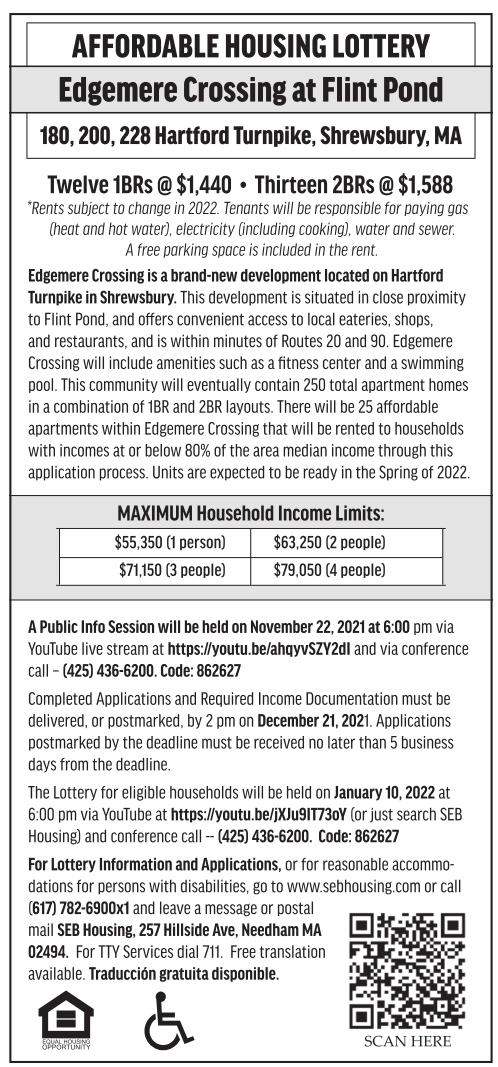 AFFORDABLE HOUSING LOTTERY

Edgemere Crossing at Flint Pond

180, 200, 228 Hartford Turnpike, Shrewsbury, MA

Twelve 1BRs @ $1,440 • Thirteen 2BRs @ $1,588

*Rents subject to change in 2022. Tenants will be responsible for paying gas (heat and hot water), electricity (including cooking), water and sewer. A free parking space is included in the rent.

Edgemere Crossing is a brand-new development located on Hartford Turnpike in Shrewsbury. This development is situated in close proximity to Flint Pond, and offers convenient access to local eateries, shops, and restaurants, and is within minutes of Routes 20 and 90. Edgemere Crossing will include amenities such as a fitness center and a swimming pool. This community will eventually contain 250 total apartment homes in a combination of 1BR and 2BR layouts. There will be 25 affordable apartments within Edgemere Crossing that will be rented to households with incomes at or below 80% of the area median income through this application process. Units are expected to be ready in the Spring of 2022.

MAXIMUM Household Income Limits:

| $55,350 (1 person) | $63,250 (2 people) |
|---|---|
| $71,150 (3 people) | $79,050 (4 people) |

A Public Info Session will be held on November 22, 2021 at 6:00 pm via YouTube live stream at https://youtu.be/ahqyvSZY2dI and via conference call – (425) 436-6200. Code: 862627

Completed Applications and Required Income Documentation must be delivered, or postmarked, by 2 pm on December 21, 2021. Applications postmarked by the deadline must be received no later than 5 business days from the deadline.

The Lottery for eligible households will be held on January 10, 2022 at 6:00 pm via YouTube at https://youtu.be/jXJu9IT73oY (or just search SEB Housing) and conference call -- (425) 436-6200. Code: 862627

For Lottery Information and Applications, or for reasonable accommodations for persons with disabilities, go to www.sebhousing.com or call (617) 782-6900x1 and leave a message or postal mail SEB Housing, 257 Hillside Ave, Needham MA 02494. For TTY Services dial 711. Free translation available. Traducción gratuita disponible.

EQUAL HOUSING OPPORTUNITY

SCAN HERE